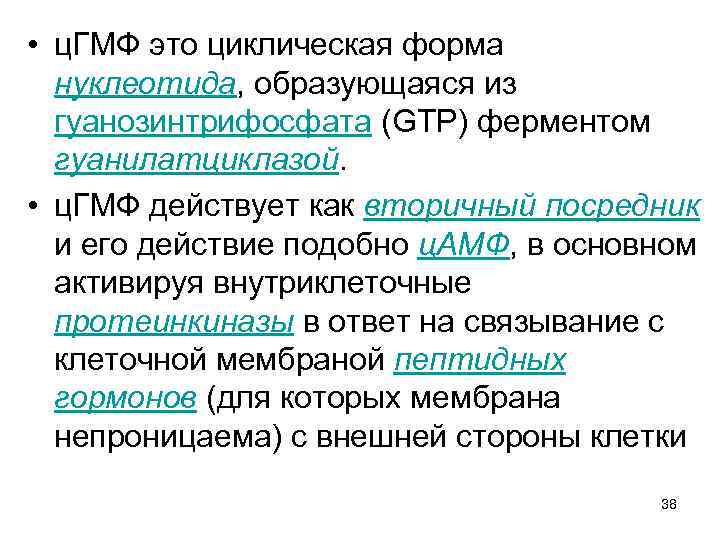 • цГМФ это циклическая форма нуклеотида, образующаяся из гуанозинтрифосфата (GTP) ферментом гуанилатциклазой.

• цГМФ действует как вторичный посредник и его действие подобно цАМФ, в основном активируя внутриклеточные протеинкиназы в ответ на связывание с клеточной мембраной пептидных гормонов (для которых мембрана непроницаема) с внешней стороны клетки

38